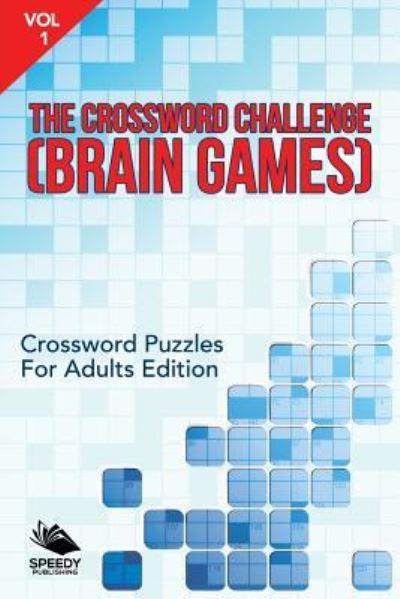 VOL 1

THE CROSSWORD CHALLENGE (BRAIN GAMES)

Crossword Puzzles For Adults Edition

SPEEDY PUBLISHING